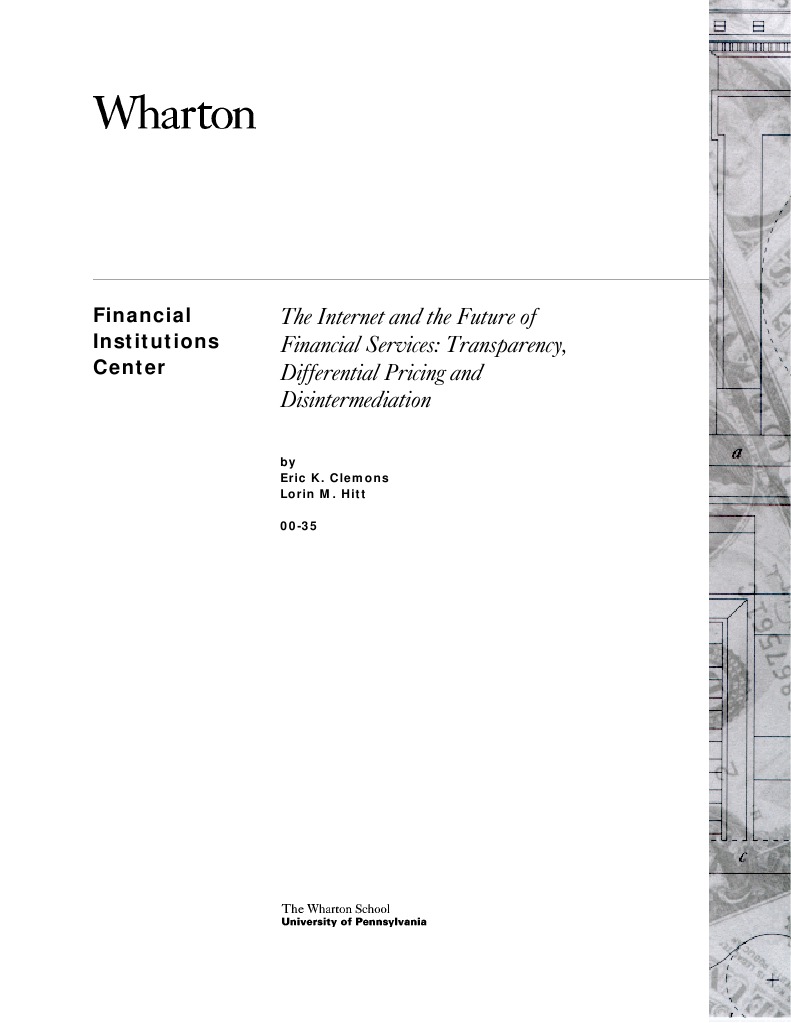 Wharton

Financial
Institutions
Center

The Internet and the Future of Financial Services: Transparency, Differential Pricing and Disintermediation

by
Eric K. Clemons
Lorin M. Hitt

00-35

The Wharton School
University of Pennsylvania